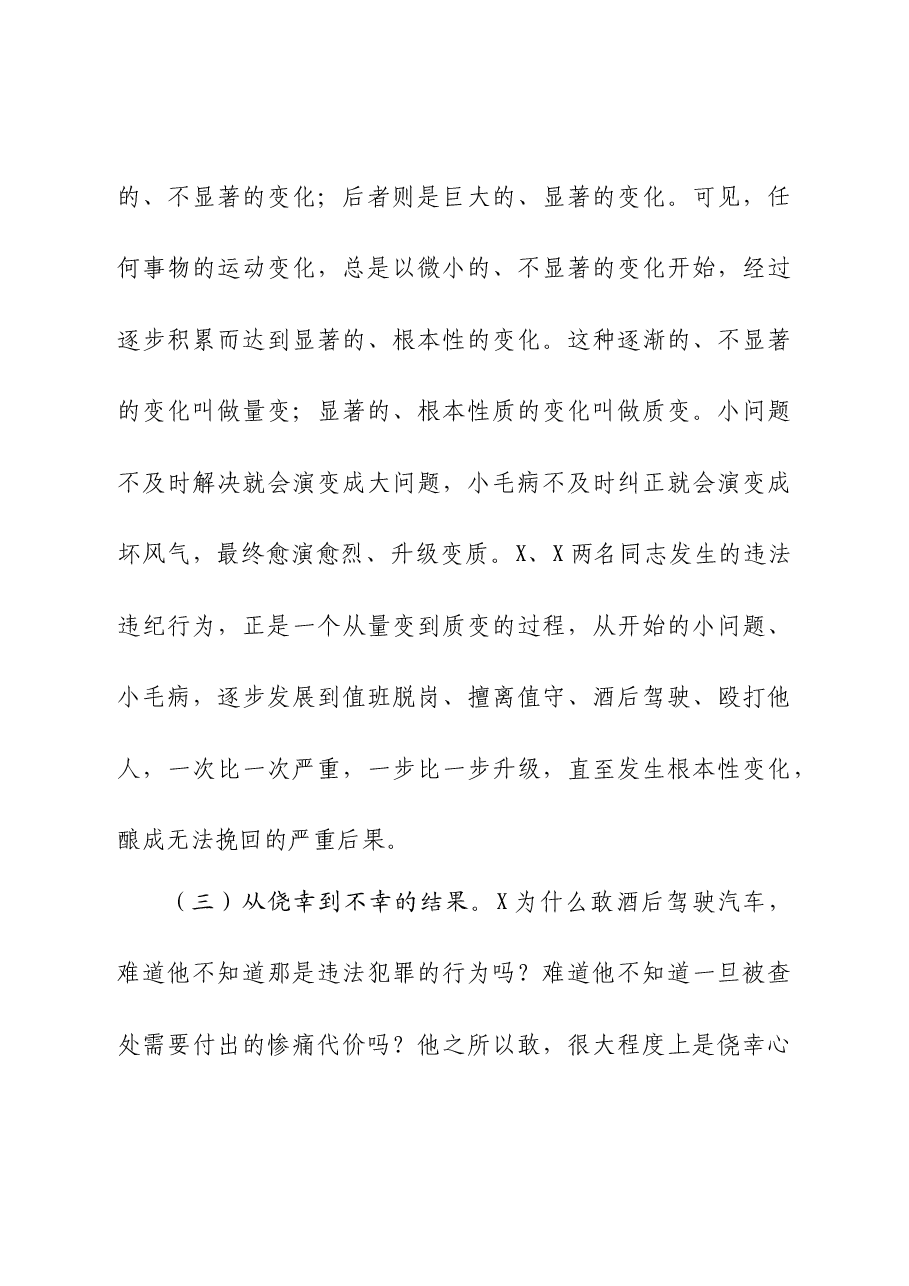 的、不显著的变化；后者则是巨大的、显著的变化。可见，任何事物的运动变化，总是以微小的、不显著的变化开始，经过逐步积累而达到显著的、根本性的变化。这种逐渐的、不显著的变化叫做量变；显著的、根本性质的变化叫做质变。小问题不及时解决就会演变成大问题，小毛病不及时纠正就会演变成坏风气，最终愈演愈烈、升级变质。X、X两名同志发生的违法违纪行为，正是一个从量变到质变的过程，从开始的小问题、小毛病，逐步发展到值班脱岗、擅离值守、酒后驾驶、殴打他人，一次比一次严重，一步比一步升级，直至发生根本性变化，酿成无法挽回的严重后果。

（三）从侥幸到不幸的结果。X为什么敢酒后驾驶汽车，难道他不知道那是违法犯罪的行为吗？难道他不知道一旦被查处需要付出的惨痛代价吗？他之所以敢，很大程度上是侥幸心